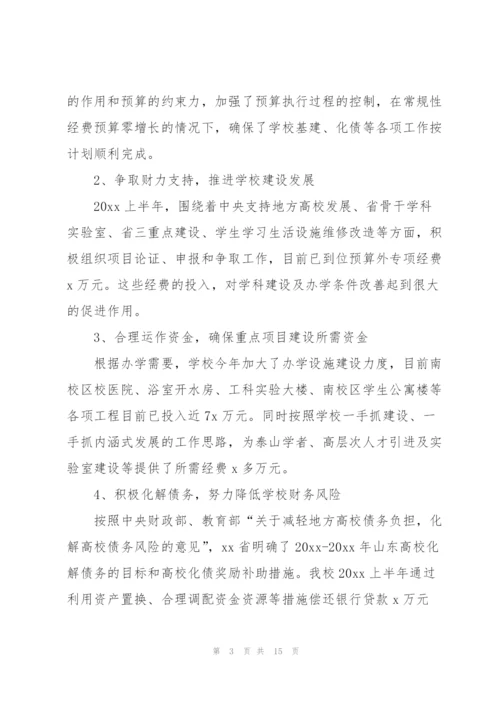 的作用和预算的约束力，加强了预算执行过程的控制，在常规性经费预算零增长的情况下，确保了学校基建、化债等各项工作按计划顺利完成。

2、争取财力支持，推进学校建设发展

20xx 上半年，围绕着中央支持地方高校发展、省骨干学科实验室、省三重点建设、学生学习生活设施维修改造等方面，积极组织项目论证、申报和争取工作，目前已到位预算外专项经费 x 万元。这些经费的投入，对学科建设及办学条件改善起到很大的促进作用。

3、合理运作资金，确保重点项目建设所需资金

根据办学需要，学校今年加大了办学设施建设力度，目前南校区校医院、浴室开水房、工科实验大楼、南校区学生公寓楼等各项工程目前已投入近 7x 万元。同时按照学校一手抓建设、一手抓内涵式发展的工作思路，为泰山学者、高层次人才引进及实验室建设等提供了所需经费 x 多万元。

4、积极化解债务，努力降低学校财务风险

按照中央财政部、教育部“关于减轻地方高校债务负担，化解高校债务风险的意见”，xx 省明确了 20xx-20xx 年山东高校化解债务的目标和高校化债奖励补助措施。我校 20xx 上半年通过利用资产置换、合理调配资金资源等措施偿还银行贷款 x 万元

第 3 页 共 15 页